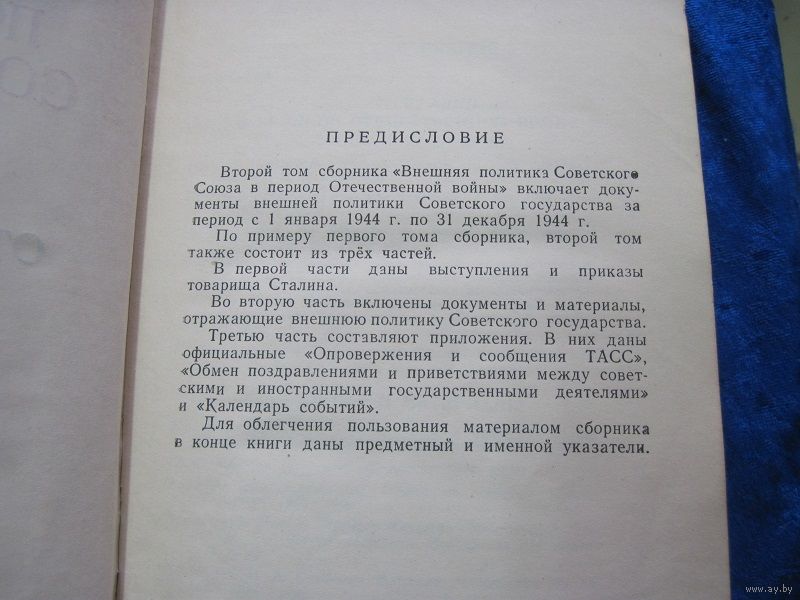 ПРЕДИСЛОВИЕ

Второй том сборника «Внешняя политика Советского Союза в период Отечественной войны» включает документы внешней политики Советского государства за период с 1 января 1944 г. по 31 декабря 1944 г.

По примеру первого тома сборника, второй том также состоит из трёх частей.

В первой части даны выступления и приказы товарища Сталина.

Во вторую часть включены документы и материалы, отражающие внешнюю политику Советского государства.

Третью часть составляют приложения. В них даны официальные «Опровержения и сообщения ТАСС», «Обмен поздравлениями и приветствиями между советскими и иностранными государственными деятелями» и «Календарь событий».

Для облегчения пользования материалом сборника в конце книги даны предметный и именной указатели.

www.ay.by